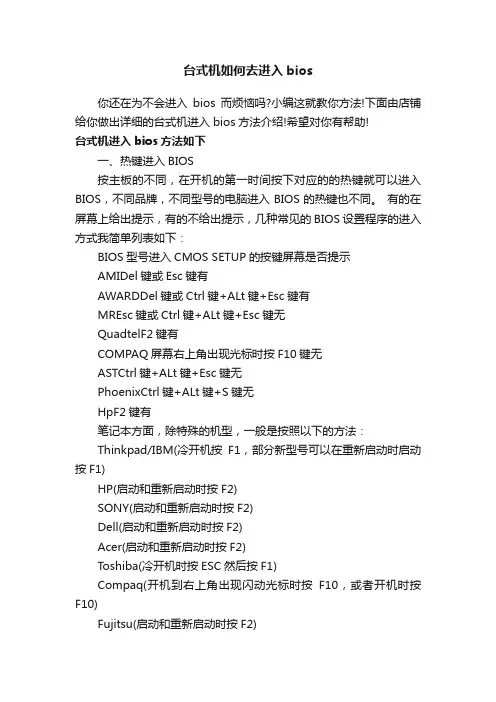 台式机如何去进入 bios

你还在为不会进入 bios 而烦恼吗?小编这就教你方法!下面由店铺给你做出详细的台式机进入 bios 方法介绍!希望对你有帮助!

台式机进入 bios 方法如下

一、热键进入 BIOS

按主板的不同，在开机的第一时间按下对应的的热键就可以进入 BIOS，不同品牌，不同型号的电脑进入 BIOS 的热键也不同。 有的在屏幕上给出提示，有的不给出提示，几种常见的 BIOS 设置程序的进入方式我简单列表如下：

BIOS 型号进入 CMOS SETUP 的按键屏幕是否提示

AMIDel 键或 Esc 键有

AWARDDel 键或 Ctrl 键+ALt 键+Esc 键有

MREsc 键或 Ctrl 键+ALt 键+Esc 键无

QuadtelF2 键有

COMPAQ 屏幕右上角出现光标时按 F10 键无

ASTCtrl 键+ALt 键+Esc 键无

PhoenixCtrl 键+ALt 键+S 键无

HpF2 键有

笔记本方面，除特殊的机型，一般是按照以下的方法：

Thinkpad/IBM(冷开机按 F1，部分新型号可以在重新启动时启动按 F1)

HP(启动和重新启动时按 F2)

SONY(启动和重新启动时按 F2)

Dell(启动和重新启动时按 F2)

Acer(启动和重新启动时按 F2)

Toshiba(冷开机时按 ESC 然后按 F1)

Compaq(开机到右上角出现闪动光标时按 F10，或者开机时按 F10)

Fujitsu(启动和重新启动时按 F2)